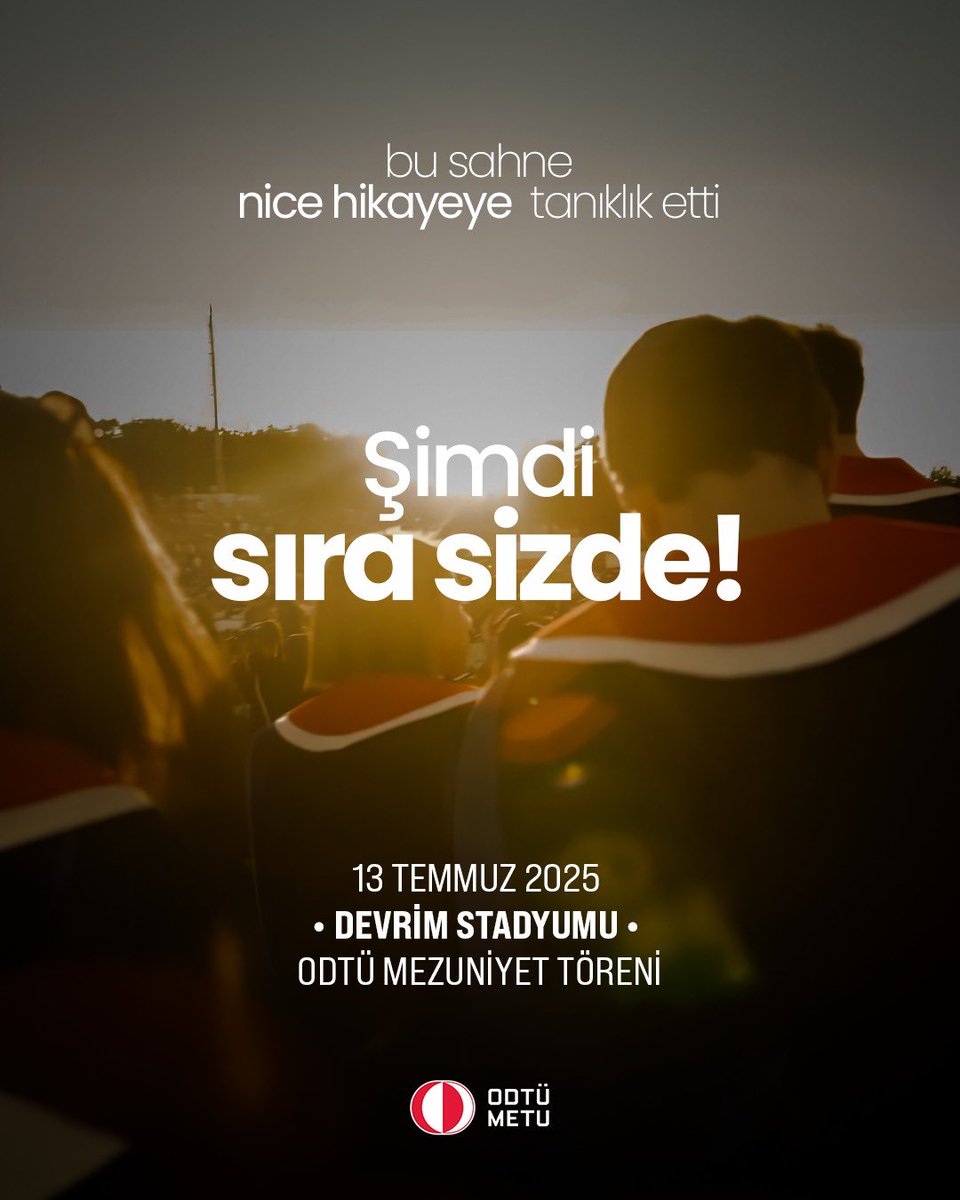 bu sahne
nice hikayeye tanıklık etti

Şimdi
sıra sizde!

13 TEMMUZ 2025
• DEVRİM STADYUMU •
ODTÜ MEZUNİYET TÖRENİ

ODTÜ
METU